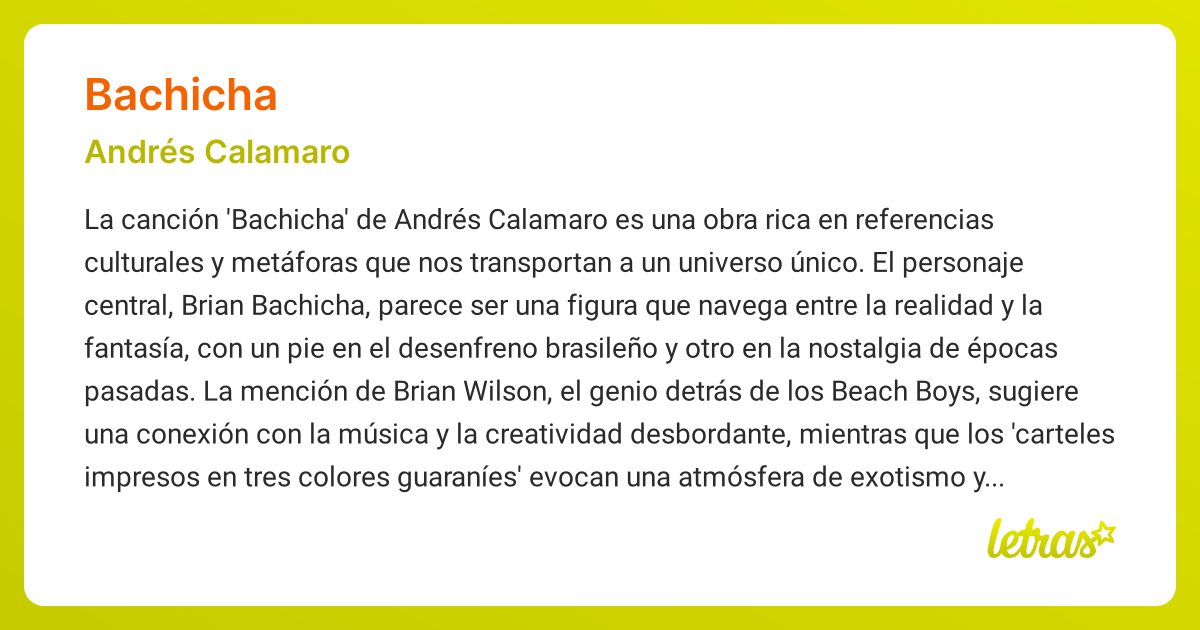 Bachicha

Andrés Calamaro

La canción 'Bachicha' de Andrés Calamaro es una obra rica en referencias culturales y metáforas que nos transportan a un universo único. El personaje central, Brian Bachicha, parece ser una figura que navega entre la realidad y la fantasía, con un pie en el desenfreno brasileño y otro en la nostalgia de épocas pasadas. La mención de Brian Wilson, el genio detrás de los Beach Boys, sugiere una conexión con la música y la creatividad desbordante, mientras que los 'carteles impresos en tres colores guaraníes' evocan una atmósfera de exotismo y...

letras